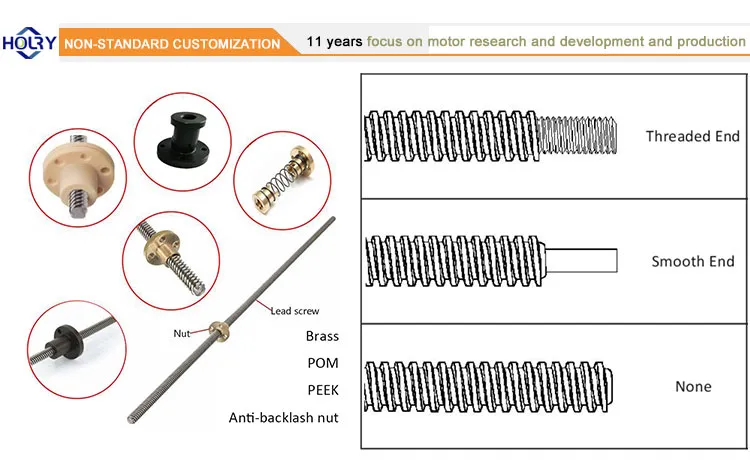 HOLRY NON-STANDARD CUSTOMIZATION

11 years focus on motor research and development and production

Lead screw

Nut

Brass

POM

PEEK

Anti-backlash nut

Threaded End

Smooth End

None